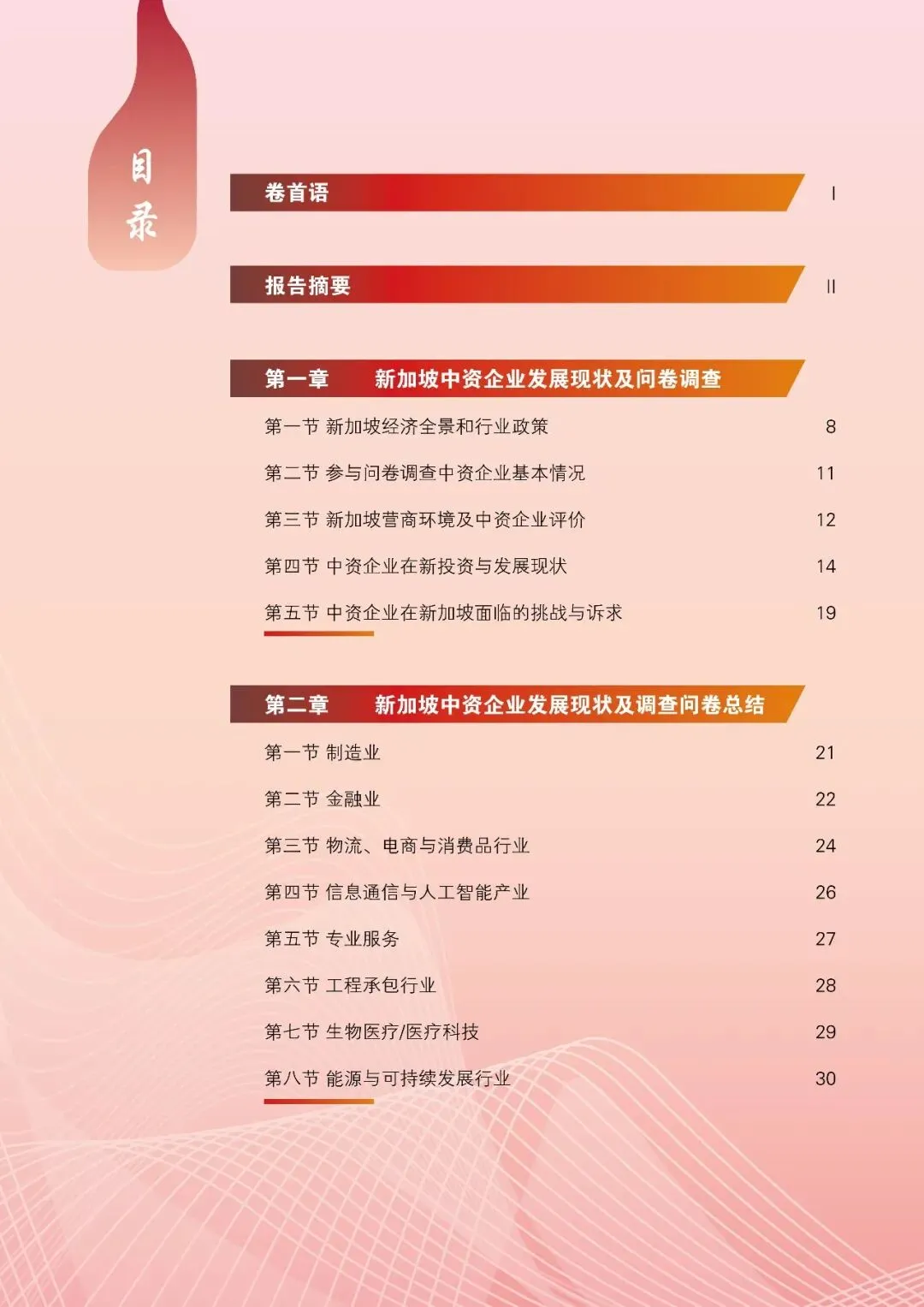 目录

卷首语 I

报告摘要 II

第一章 新加坡中资企业发展现状及问卷调查

第一节 新加坡经济全景和行业政策 8

第二节 参与问卷调查中资企业基本情况 11

第三节 新加坡营商环境及中资企业评价 12

第四节 中资企业在新投资与发展现状 14

第五节 中资企业在新加坡面临的挑战与诉求 19

第二章 新加坡中资企业发展现状及调查问卷总结

第一节 制造业 21

第二节 金融业 22

第三节 物流、电商与消费品行业 24

第四节 信息通信与人工智能产业 26

第五节 专业服务 27

第六节 工程承包行业 28

第七节 生物医疗/医疗科技 29

第八节 能源与可持续发展行业 30